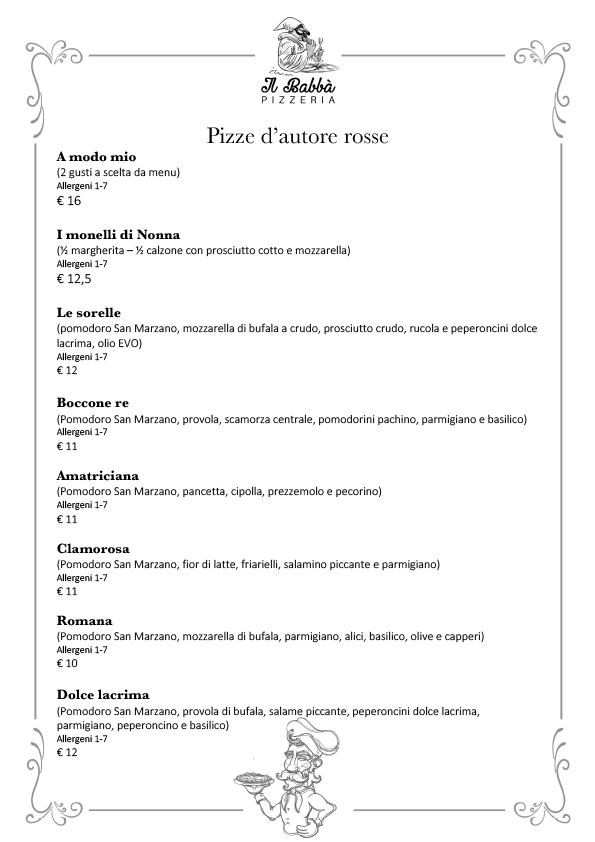 Il Babbà
PIZZERIA

Pizze d'autore rosse

A modo mio
(2 gusti a scelta da menu)
Allergeni 1-7
€ 16

I monelli di Nonna
(½ margherita – ½ calzone con prosciutto cotto e mozzarella)
Allergeni 1-7
€ 12,5

Le sorelle
(pomodoro San Marzano, mozzarella di bufala a crudo, prosciutto crudo, rucola e peperoncini dolce lacrima, olio EVO)
Allergeni 1-7
€ 12

Boccone re
(Pomodoro San Marzano, provola, scamorza centrale, pomodorini pachino, parmigiano e basilico)
Allergeni 1-7
€ 11

Amatriciana
(Pomodoro San Marzano, pancetta, cipolla, prezzemolo e pecorino)
Allergeni 1-7
€ 11

Clamorosa
(Pomodoro San Marzano, fior di latte, friarielli, salamino piccante e parmigiano)
Allergeni 1-7
€ 11

Romana
(Pomodoro San Marzano, mozzarella di bufala, parmigiano, alici, basilico, olive e capperi)
Allergeni 1-7
€ 10

Dolce lacrima
(Pomodoro San Marzano, provola di bufala, salame piccante, peperoncini dolce lacrima, parmigiano, peperoncino e basilico)
Allergeni 1-7
€ 12